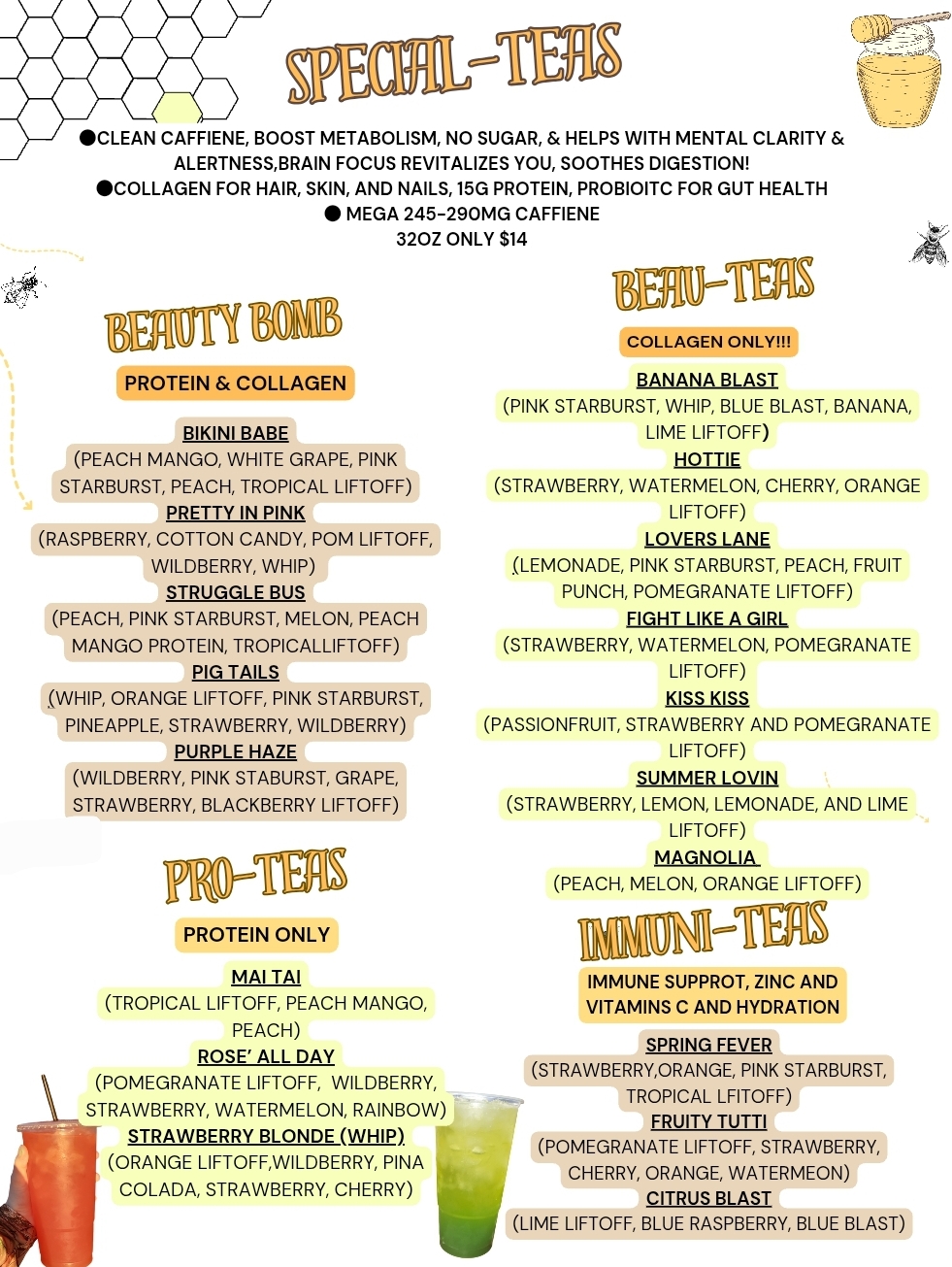 SPECIAL-TEAS

●CLEAN CAFFIENE, BOOST METABOLISM, NO SUGAR, & HELPS WITH MENTAL CLARITY & ALERTNESS,BRAIN FOCUS REVITALIZES YOU, SOOTHES DIGESTION!
●COLLAGEN FOR HAIR, SKIN, AND NAILS, 15G PROTEIN, PROBIOITC FOR GUT HEALTH
● MEGA 245-290MG CAFFIENE
32OZ ONLY $14

BEAUTY BOMB

PROTEIN & COLLAGEN

BIKINI BABE
(PEACH MANGO, WHITE GRAPE, PINK STARBURST, PEACH, TROPICAL LIFTOFF)
PRETTY IN PINK
(RASPBERRY, COTTON CANDY, POM LIFTOFF, WILDBERRY, WHIP)
STRUGGLE BUS
(PEACH, PINK STARBURST, MELON, PEACH MANGO PROTEIN, TROPICALLIFTOFF)
PIG TAILS
(WHIP, ORANGE LIFTOFF, PINK STARBURST, PINEAPPLE, STRAWBERRY, WILDBERRY)
PURPLE HAZE
(WILDBERRY, PINK STABURST, GRAPE, STRAWBERRY, BLACKBERRY LIFTOFF)

PRO-TEAS

PROTEIN ONLY

MAI TAI
(TROPICAL LIFTOFF, PEACH MANGO, PEACH)
ROSE' ALL DAY
(POMEGRANATE LIFTOFF, WILDBERRY, STRAWBERRY, WATERMELON, RAINBOW)
STRAWBERRY BLONDE (WHIP)
(ORANGE LIFTOFF,WILDBERRY, PINA COLADA, STRAWBERRY, CHERRY)

BEAU-TEAS

COLLAGEN ONLY!!!

BANANA BLAST
(PINK STARBURST, WHIP, BLUE BLAST, BANANA, LIME LIFTOFF)
HOTTIE
(STRAWBERRY, WATERMELON, CHERRY, ORANGE LIFTOFF)
LOVERS LANE
(LEMONADE, PINK STARBURST, PEACH, FRUIT PUNCH, POMEGRANATE LIFTOFF)
FIGHT LIKE A GIRL
(STRAWBERRY, WATERMELON, POMEGRANATE LIFTOFF)
KISS KISS
(PASSIONFRUIT, STRAWBERRY AND POMEGRANATE LIFTOFF)
SUMMER LOVIN
(STRAWBERRY, LEMON, LEMONADE, AND LIME LIFTOFF)
MAGNOLIA
(PEACH, MELON, ORANGE LIFTOFF)

IMMUNI-TEAS

IMMUNE SUPPROT, ZINC AND VITAMINS C AND HYDRATION

SPRING FEVER
(STRAWBERRY,ORANGE, PINK STARBURST, TROPICAL LFITOFF)
FRUITY TUTTI
(POMEGRANATE LIFTOFF, STRAWBERRY, CHERRY, ORANGE, WATERMEON)
CITRUS BLAST
(LIME LIFTOFF, BLUE RASPBERRY, BLUE BLAST)